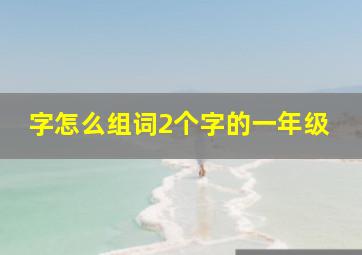 字怎么组词2个字的一年级